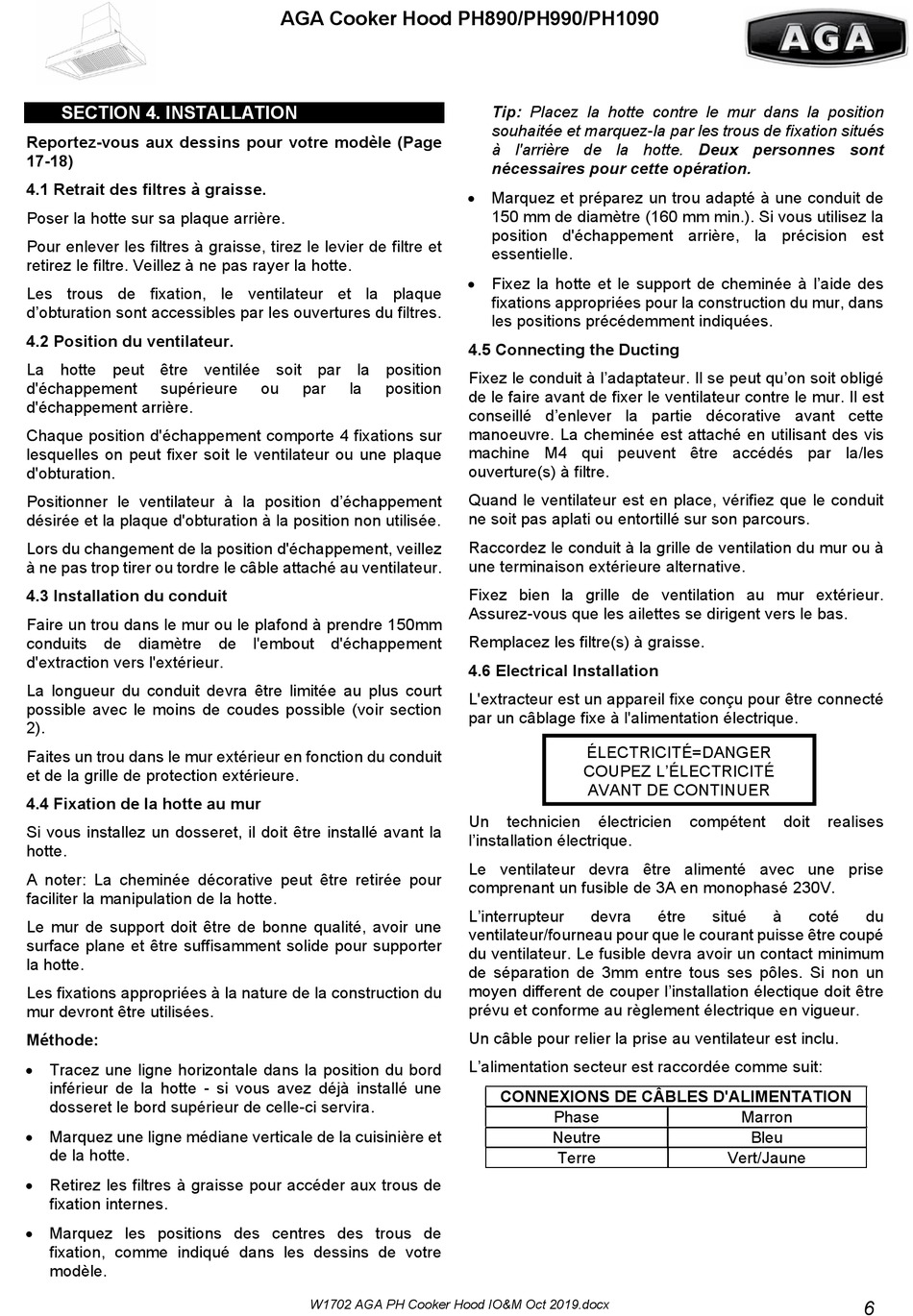 AGA Cooker Hood PH890/PH990/PH1090

AGA

SECTION 4. INSTALLATION

Reportez-vous aux dessins pour votre modèle (Page 17-18)

4.1 Retrait des filtres à graisse.

Poser la hotte sur sa plaque arrière.

Pour enlever les filtres à graisse, tirez le levier de filtre et retirez le filtre. Veillez à ne pas rayer la hotte.

Les trous de fixation, le ventilateur et la plaque d'obturation sont accessibles par les ouvertures du filtres.

4.2 Position du ventilateur.

La hotte peut être ventilée soit par la position d'échappement supérieure ou par la position d'échappement arrière.

Chaque position d'échappement comporte 4 fixations sur lesquelles on peut fixer soit le ventilateur ou une plaque d'obturation.

Positionner le ventilateur à la position d'échappement désirée et la plaque d'obturation à la position non utilisée.

Lors du changement de la position d'échappement, veillez à ne pas trop tirer ou tordre le câble attaché au ventilateur.

4.3 Installation du conduit

Faire un trou dans le mur ou le plafond à prendre 150mm conduits de diamètre de l'embout d'échappement d'extraction vers l'extérieur.

La longueur du conduit devra être limitée au plus court possible avec le moins de coudes possible (voir section 2).

Faites un trou dans le mur extérieur en fonction du conduit et de la grille de protection extérieure.

4.4 Fixation de la hotte au mur

Si vous installez un dosseret, il doit être installé avant la hotte.

A noter: La cheminée décorative peut être retirée pour faciliter la manipulation de la hotte.

Le mur de support doit être de bonne qualité, avoir une surface plane et être suffisamment solide pour supporter la hotte.

Les fixations appropriées à la nature de la construction du mur devront être utilisées.

Méthode:

• Tracez une ligne horizontale dans la position du bord inférieur de la hotte - si vous avez déjà installé une dosseret le bord supérieur de celle-ci servira.

• Marquez une ligne médiane verticale de la cuisinière et de la hotte.

• Retirez les filtres à graisse pour accéder aux trous de fixation internes.

• Marquez les positions des centres des trous de fixation, comme indiqué dans les dessins de votre modèle.

Tip: Placez la hotte contre le mur dans la position souhaitée et marquez-la par les trous de fixation situés à l'arrière de la hotte. Deux personnes sont nécessaires pour cette opération.

• Marquez et préparez un trou adapté à une conduit de 150 mm de diamètre (160 mm min.). Si vous utilisez la position d'échappement arrière, la précision est essentielle.

• Fixez la hotte et le support de cheminée à l'aide des fixations appropriées pour la construction du mur, dans les positions précédemment indiquées.

4.5 Connecting the Ducting

Fixez le conduit à l'adaptateur. Il se peut qu'on soit obligé de le faire avant de fixer le ventilateur contre le mur. Il est conseillé d'enlever la partie décorative avant cette manoeuvre. La cheminée est attaché en utilisant des vis machine M4 qui peuvent être accédés par la/les ouverture(s) à filtre.

Quand le ventilateur est en place, vérifiez que le conduit ne soit pas aplati ou entortillé sur son parcours.

Raccordez le conduit à la grille de ventilation du mur ou à une terminaison extérieure alternative.

Fixez bien la grille de ventilation au mur extérieur. Assurez-vous que les ailettes se dirigent vers le bas.

Remplacez les filtre(s) à graisse.

4.6 Electrical Installation

L'extracteur est un appareil fixe conçu pour être connecté par un câblage fixe à l'alimentation électrique.

ÉLECTRICITÉ=DANGER
COUPEZ L'ÉLECTRICITÉ
AVANT DE CONTINUER

Un technicien électricien compétent doit realises l'installation électrique.

Le ventilateur devra être alimenté avec une prise comprenant un fusible de 3A en monophasé 230V.

L'interrupteur devra être situé à coté du ventilateur/fourneau pour que le courant puisse être coupé du ventilateur. Le fusible devra avoir un contact minimum de séparation de 3mm entre tous ses pôles. Si non un moyen different de couper l'installation électique doit être prévu et conforme au règlement électrique en vigueur.

Un câble pour relier la prise au ventilateur est inclu.

L'alimentation secteur est raccordée comme suit:

| CONNEXIONS DE CÂBLES D'ALIMENTATION | |
|---|---|
| Phase | Marron |
| Neutre | Bleu |
| Terre | Vert/Jaune |

W1702 AGA PH Cooker Hood IO&M Oct 2019.docx

6